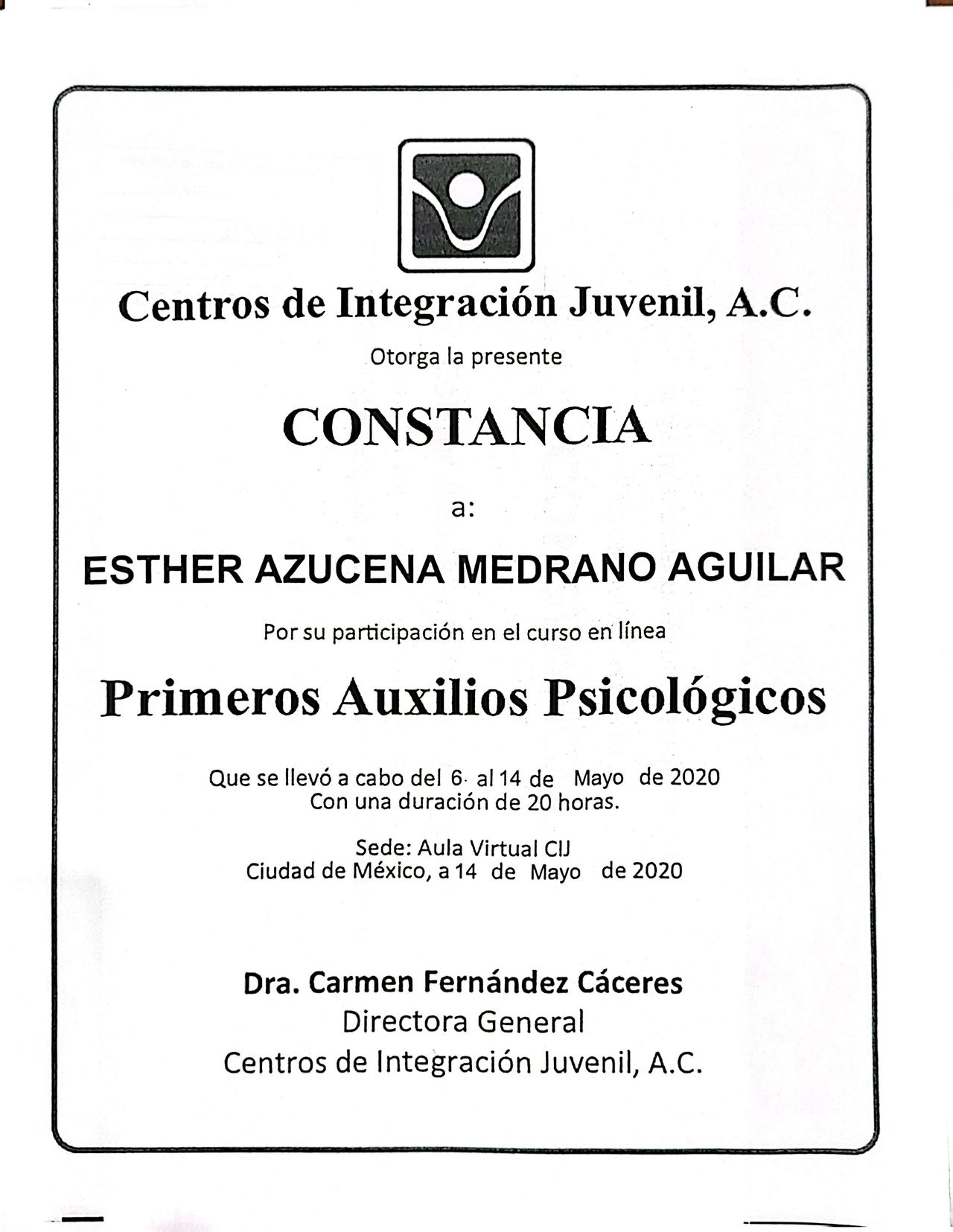 Centros de Integración Juvenil, A.C.

Otorga la presente

CONSTANCIA

a:

ESTHER AZUCENA MEDRANO AGUILAR

Por su participación en el curso en línea

Primeros Auxilios Psicológicos

Que se llevó a cabo del 6 al 14 de Mayo de 2020
Con una duración de 20 horas.

Sede: Aula Virtual CIJ
Ciudad de México, a 14 de Mayo de 2020

Dra. Carmen Fernández Cáceres
Directora General
Centros de Integración Juvenil, A.C.